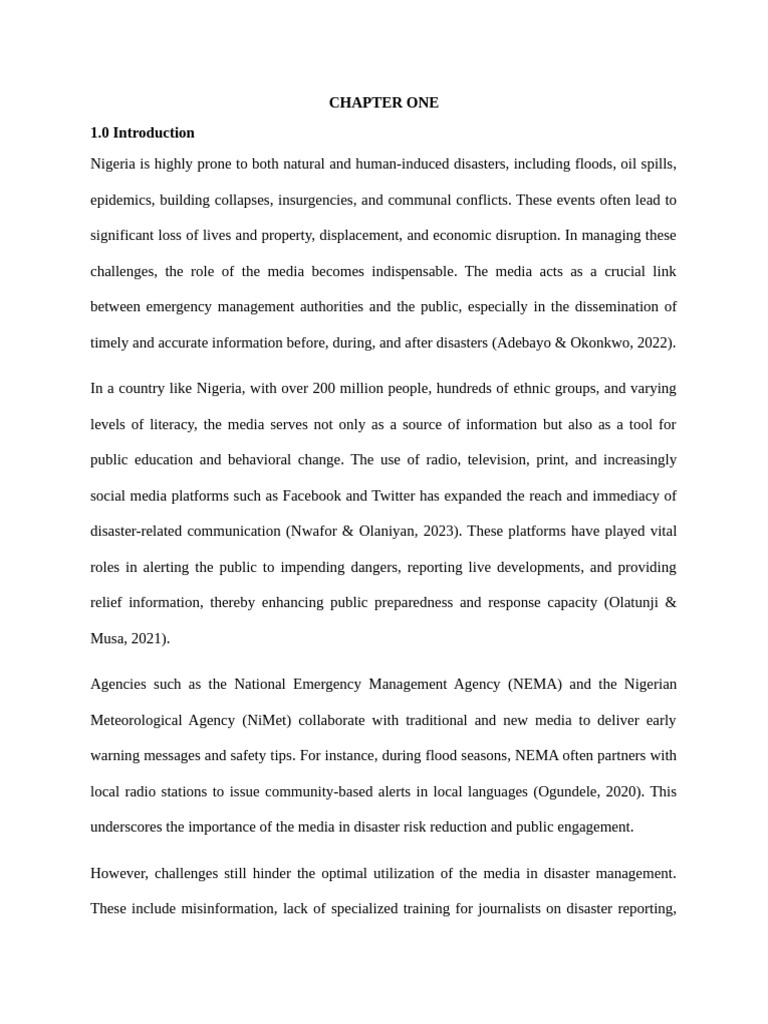 CHAPTER ONE

1.0 Introduction

Nigeria is highly prone to both natural and human-induced disasters, including floods, oil spills, epidemics, building collapses, insurgencies, and communal conflicts. These events often lead to significant loss of lives and property, displacement, and economic disruption. In managing these challenges, the role of the media becomes indispensable. The media acts as a crucial link between emergency management authorities and the public, especially in the dissemination of timely and accurate information before, during, and after disasters (Adebayo & Okonkwo, 2022).

In a country like Nigeria, with over 200 million people, hundreds of ethnic groups, and varying levels of literacy, the media serves not only as a source of information but also as a tool for public education and behavioral change. The use of radio, television, print, and increasingly social media platforms such as Facebook and Twitter has expanded the reach and immediacy of disaster-related communication (Nwafor & Olaniyan, 2023). These platforms have played vital roles in alerting the public to impending dangers, reporting live developments, and providing relief information, thereby enhancing public preparedness and response capacity (Olatunji & Musa, 2021).

Agencies such as the National Emergency Management Agency (NEMA) and the Nigerian Meteorological Agency (NiMet) collaborate with traditional and new media to deliver early warning messages and safety tips. For instance, during flood seasons, NEMA often partners with local radio stations to issue community-based alerts in local languages (Ogundele, 2020). This underscores the importance of the media in disaster risk reduction and public engagement.

However, challenges still hinder the optimal utilization of the media in disaster management. These include misinformation, lack of specialized training for journalists on disaster reporting,